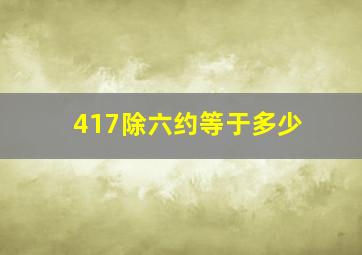 417除六约等于多少